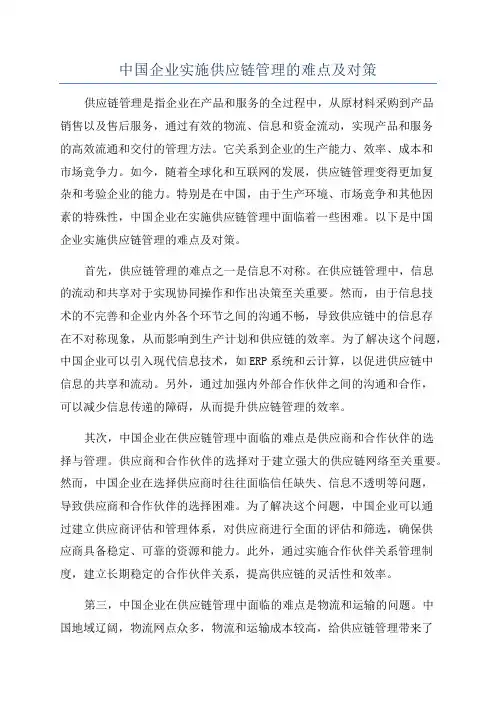 中国企业实施供应链管理的难点及对策

供应链管理是指企业在产品和服务的全过程中，从原材料采购到产品销售以及售后服务，通过有效的物流、信息和资金流动，实现产品和服务的高效流通和交付的管理方法。它关系到企业的生产能力、效率、成本和市场竞争力。如今，随着全球化和互联网的发展，供应链管理变得更加复杂和考验企业的能力。特别是在中国，由于生产环境、市场竞争和其他因素的特殊性，中国企业在实施供应链管理中面临着一些困难。以下是中国企业实施供应链管理的难点及对策。

首先，供应链管理的难点之一是信息不对称。在供应链管理中，信息的流动和共享对于实现协同操作和作出决策至关重要。然而，由于信息技术的不完善和企业内外各个环节之间的沟通不畅，导致供应链中的信息存在不对称现象，从而影响到生产计划和供应链的效率。为了解决这个问题，中国企业可以引入现代信息技术，如ERP系统和云计算，以促进供应链中信息的共享和流动。另外，通过加强内外部合作伙伴之间的沟通和合作，可以减少信息传递的障碍，从而提升供应链管理的效率。

其次，中国企业在供应链管理中面临的难点是供应商和合作伙伴的选择与管理。供应商和合作伙伴的选择对于建立强大的供应链网络至关重要。然而，中国企业在选择供应商时往往面临信任缺失、信息不透明等问题，导致供应商和合作伙伴的选择困难。为了解决这个问题，中国企业可以通过建立供应商评估和管理体系，对供应商进行全面的评估和筛选，确保供应商具备稳定、可靠的资源和能力。此外，通过实施合作伙伴关系管理制度，建立长期稳定的合作伙伴关系，提高供应链的灵活性和效率。

第三，中国企业在供应链管理中面临的难点是物流和运输的问题。中国地域辽阔，物流网点众多，物流和运输成本较高，给供应链管理带来了